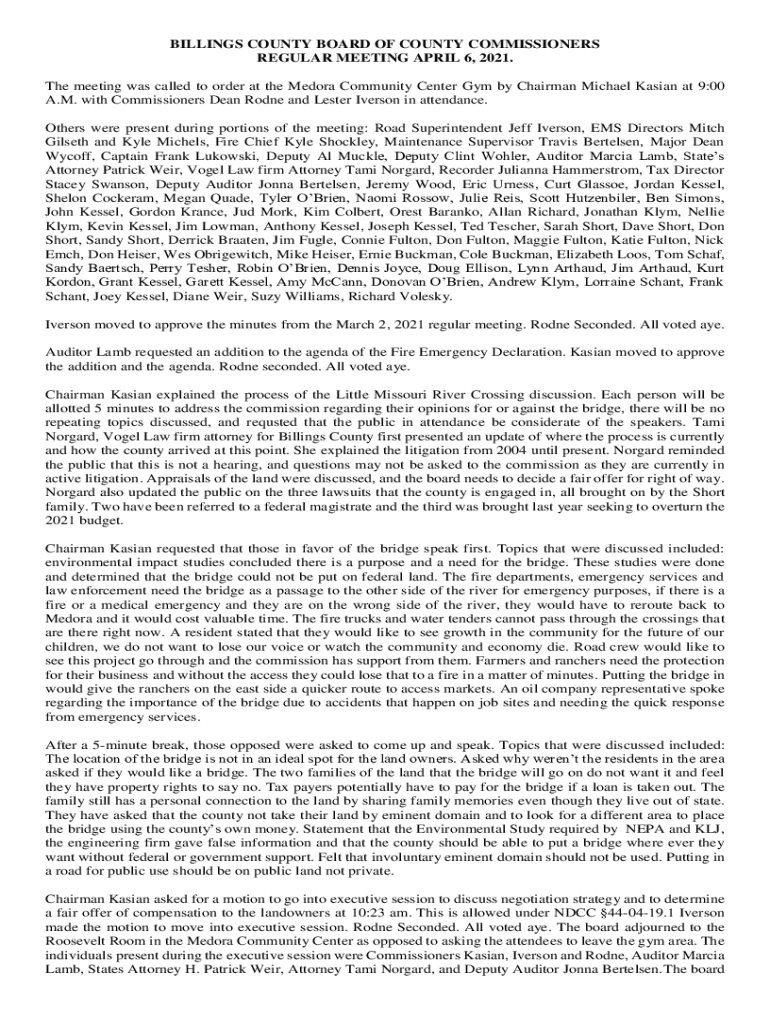 BILLINGS COUNTY BOARD OF COUNTY COMMISSIONERS
REGULAR MEETING APRIL 6, 2021.

The meeting was called to order at the Medora Community Center Gym by Chairman Michael Kasian at 9:00 A.M. with Commissioners Dean Rodne and Lester Iverson in attendance.

Others were present during portions of the meeting: Road Superintendent Jeff Iverson, EMS Directors Mitch Gilseth and Kyle Michels, Fire Chief Kyle Shockley, Maintenance Supervisor Travis Bertelsen, Major Dean Wycoff, Captain Frank Lukowski, Deputy Al Muckle, Deputy Clint Wohler, Auditor Marcia Lamb, State's Attorney Patrick Weir, Vogel Law firm Attorney Tami Norgard, Recorder Julianna Hammerstrom, Tax Director Stacey Swanson, Deputy Auditor Jonna Bertelsen, Jeremy Wood, Eric Urness, Curt Glassoe, Jordan Kessel, Shelon Cockeram, Megan Quade, Tyler O'Brien, Naomi Rossow, Julie Reis, Scott Hutzenbiler, Ben Simons, John Kessel, Gordon Krance, Jud Mork, Kim Colbert, Orest Baranko, Allan Richard, Jonathan Klym, Nellie Klym, Kevin Kessel, Jim Lowman, Anthony Kessel, Joseph Kessel, Ted Tescher, Sarah Short, Dave Short, Don Short, Sandy Short, Derrick Braaten, Jim Fugle, Connie Fulton, Don Fulton, Maggie Fulton, Katie Fulton, Nick Emch, Don Heiser, Wes Obrigewitch, Mike Heiser, Ernie Buckman, Cole Buckman, Elizabeth Loos, Tom Schaf, Sandy Baertsch, Perry Tesher, Robin O'Brien, Dennis Joyce, Doug Ellison, Lynn Arthaud, Jim Arthaud, Kurt Kordon, Grant Kessel, Garett Kessel, Amy McCann, Donovan O'Brien, Andrew Klym, Lorraine Schant, Frank Schant, Joey Kessel, Diane Weir, Suzy Williams, Richard Volesky.

Iverson moved to approve the minutes from the March 2, 2021 regular meeting. Rodne Seconded. All voted aye.

Auditor Lamb requested an addition to the agenda of the Fire Emergency Declaration. Kasian moved to approve the addition and the agenda. Rodne seconded. All voted aye.

Chairman Kasian explained the process of the Little Missouri River Crossing discussion. Each person will be allotted 5 minutes to address the commission regarding their opinions for or against the bridge, there will be no repeating topics discussed, and requsted that the public in attendance be considerate of the speakers. Tami Norgard, Vogel Law firm attorney for Billings County first presented an update of where the process is currently and how the county arrived at this point. She explained the litigation from 2004 until present. Norgard reminded the public that this is not a hearing, and questions may not be asked to the commission as they are currently in active litigation. Appraisals of the land were discussed, and the board needs to decide a fair offer for right of way. Norgard also updated the public on the three lawsuits that the county is engaged in, all brought on by the Short family. Two have been referred to a federal magistrate and the third was brought last year seeking to overturn the 2021 budget.

Chairman Kasian requested that those in favor of the bridge speak first. Topics that were discussed included: environmental impact studies concluded there is a purpose and a need for the bridge. These studies were done and determined that the bridge could not be put on federal land. The fire departments, emergency services and law enforcement need the bridge as a passage to the other side of the river for emergency purposes, if there is a fire or a medical emergency and they are on the wrong side of the river, they would have to reroute back to Medora and it would cost valuable time. The fire trucks and water tenders cannot pass through the crossings that are there right now. A resident stated that they would like to see growth in the community for the future of our children, we do not want to lose our voice or watch the community and economy die. Road crew would like to see this project go through and the commission has support from them. Farmers and ranchers need the protection for their business and without the access they could lose that to a fire in a matter of minutes. Putting the bridge in would give the ranchers on the east side a quicker route to access markets. An oil company representative spoke regarding the importance of the bridge due to accidents that happen on job sites and needing the quick response from emergency services.

After a 5-minute break, those opposed were asked to come up and speak. Topics that were discussed included: The location of the bridge is not in an ideal spot for the land owners. Asked why weren't the residents in the area asked if they would like a bridge. The two families of the land that the bridge will go on do not want it and feel they have property rights to say no. Tax payers potentially have to pay for the bridge if a loan is taken out. The family still has a personal connection to the land by sharing family memories even though they live out of state. They have asked that the county not take their land by eminent domain and to look for a different area to place the bridge using the county's own money. Statement that the Environmental Study required by NEPA and KLJ, the engineering firm gave false information and that the county should be able to put a bridge where ever they want without federal or government support. Felt that involuntary eminent domain should not be used. Putting in a road for public use should be on public land not private.

Chairman Kasian asked for a motion to go into executive session to discuss negotiation strategy and to determine a fair offer of compensation to the landowners at 10:23 am. This is allowed under NDCC §44-04-19.1 Iverson made the motion to move into executive session. Rodne Seconded. All voted aye. The board adjourned to the Roosevelt Room in the Medora Community Center as opposed to asking the attendees to leave the gym area. The individuals present during the executive session were Commissioners Kasian, Iverson and Rodne, Auditor Marcia Lamb, States Attorney H. Patrick Weir, Attorney Tami Norgard, and Deputy Auditor Jonna Bertelsen.The board